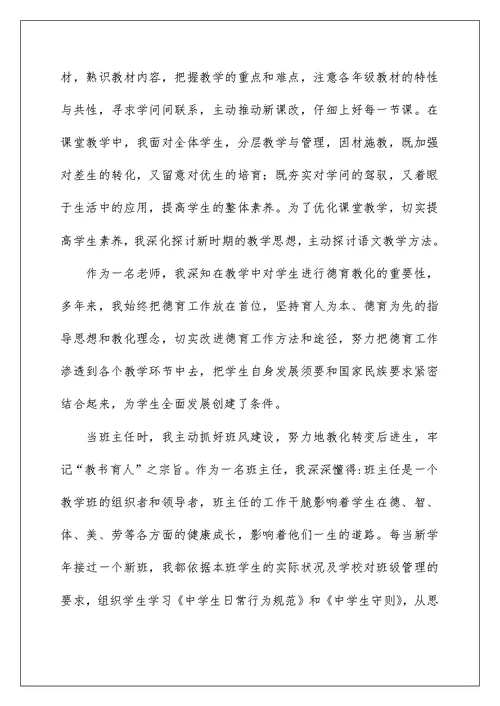 材，熟识教材内容，把握教学的重点和难点，注意各年级教材的特性与共性，寻求学问间联系，主动推动新课改，仔细上好每一节课。在课堂教学中，我面对全体学生，分层教学与管理，因材施教，既加强对差生的转化，又留意对优生的培育；既夯实对学问的驾驭，又着眼于生活中的应用，提高学生的整体素养。为了优化课堂教学，切实提高学生素养，我深化探讨新时期的教学思想，主动探讨语文教学方法。

作为一名老师，我深知在教学中对学生进行德育教化的重要性，多年来，我始终把德育工作放在首位，坚持育人为本、德育为先的指导思想和教化理念，切实改进德育工作方法和途径，努力把德育工作渗透到各个教学环节中去，把学生自身发展须要和国家民族要求紧密结合起来，为学生全面发展创建了条件。

当班主任时，我主动抓好班风建设，努力地教化转变后进生，牢记“教书育人”之宗旨。作为一名班主任，我深深懂得:班主任是一个教学班的组织者和领导者，班主任的工作干脆影响着学生在德、智、体、美、劳等各方面的健康成长，影响着他们一生的道路。每当新学年接过一个新班，我都依据本班学生的实际状况及学校对班级管理的要求，组织学生学习《中学生日常行为规范》和《中学生守则》，从思